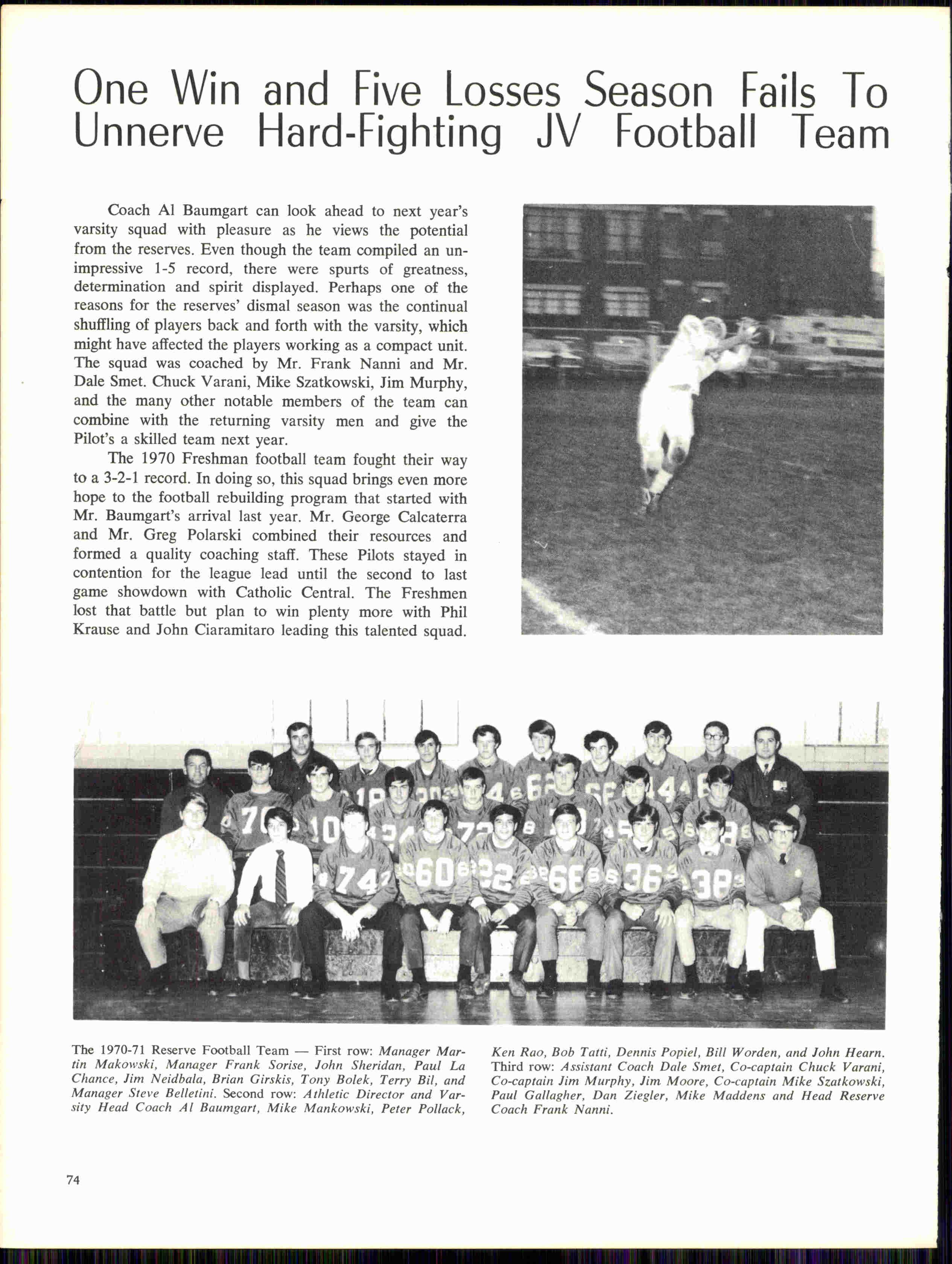 One Win and Five Losses Season Fails To Unnerve Hard-Fighting JV Football Team

Coach Al Baumgart can look ahead to next year's varsity squad with pleasure as he views the potential from the reserves. Even though the team compiled an unimpressive 1-5 record, there were spurts of greatness, determination and spirit displayed. Perhaps one of the reasons for the reserves' dismal season was the continual shuffling of players back and forth with the varsity, which might have affected the players working as a compact unit. The squad was coached by Mr. Frank Nanni and Mr. Dale Smet. Chuck Varani, Mike Szatkowski, Jim Murphy, and the many other notable members of the team can combine with the returning varsity men and give the Pilot's a skilled team next year.

The 1970 Freshman football team fought their way to a 3-2-1 record. In doing so, this squad brings even more hope to the football rebuilding program that started with Mr. Baumgart's arrival last year. Mr. George Calcaterra and Mr. Greg Polarski combined their resources and formed a quality coaching staff. These Pilots stayed in contention for the league lead until the second to last game showdown with Catholic Central. The Freshmen lost that battle but plan to win plenty more with Phil Krause and John Ciaramitaro leading this talented squad.

The 1970-71 Reserve Football Team — First row: Manager Martin Makowski, Manager Frank Sorise, John Sheridan, Paul La Chance, Jim Neidbala, Brian Girskis, Tony Bolek, Terry Bil, and Manager Steve Belletini. Second row: Athletic Director and Varsity Head Coach Al Baumgart, Mike Mankowski, Peter Pollack, Ken Rao, Bob Tatti, Dennis Popiel, Bill Worden, and John Hearn. Third row: Assistant Coach Dale Smet, Co-captain Chuck Varani, Co-captain Jim Murphy, Jim Moore, Co-captain Mike Szatkowski, Paul Gallagher, Dan Ziegler, Mike Maddens and Head Reserve Coach Frank Nanni.

74